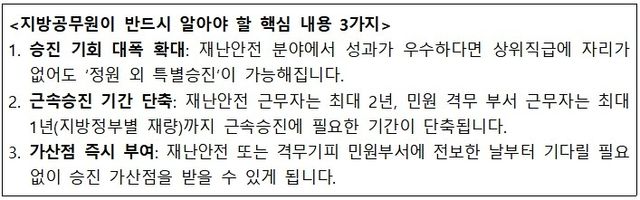 <지방공무원이 반드시 알아야 할 핵심 내용 3가지>

1. 승진 기회 대폭 확대: 재난안전 분야에서 성과가 우수하다면 상위직급에 자리가 없어도 '정원 외 특별승진'이 가능해집니다.

2. 근속승진 기간 단축: 재난안전 근무자는 최대 2년, 민원 격무 부서 근무자는 최대 1년(지방정부별 재량)까지 근속승진에 필요한 기간이 단축됩니다.

3. 가산점 즉시 부여: 재난안전 또는 격무기피 민원부서에 전보한 날부터 기다릴 필요 없이 승진 가산점을 받을 수 있게 됩니다.